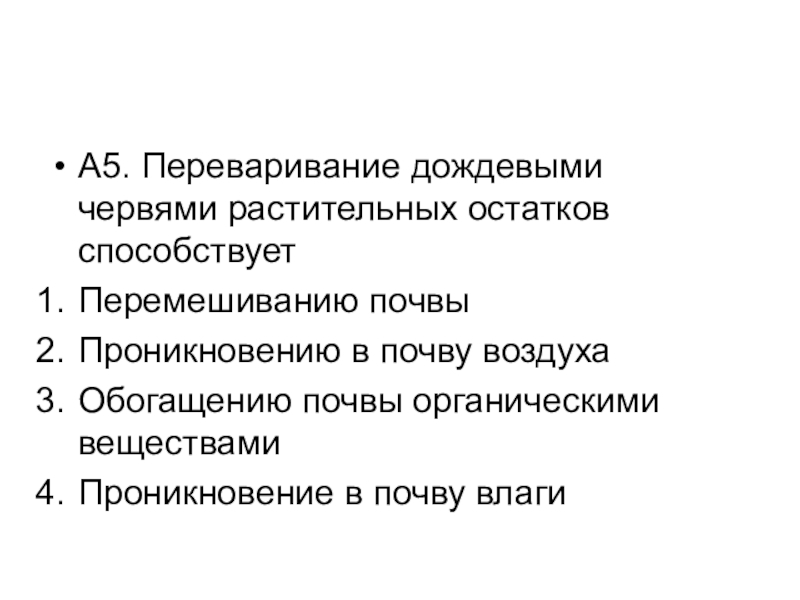 • А5. Переваривание дождевыми червями растительных остатков способствует

1. Перемешиванию почвы
2. Проникновению в почву воздуха
3. Обогащению почвы органическими веществами
4. Проникновение в почву влаги